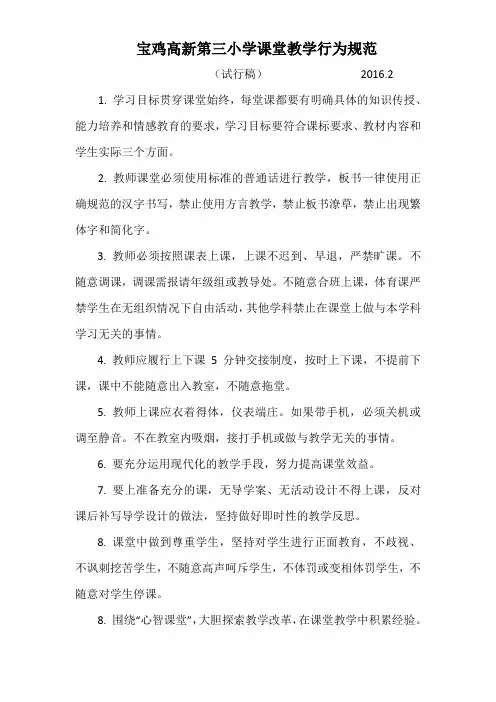 宝鸡高新第三小学课堂教学行为规范

（试行稿） 2016.2

1. 学习目标贯穿课堂始终，每堂课都要有明确具体的知识传授、能力培养和情感教育的要求，学习目标要符合课标要求、教材内容和学生实际三个方面。

2. 教师课堂必须使用标准的普通话进行教学，板书一律使用正确规范的汉字书写，禁止使用方言教学，禁止板书潦草，禁止出现繁体字和简化字。

3. 教师必须按照课表上课，上课不迟到、早退，严禁旷课。不随意调课，调课需报请年级组或教导处。不随意合班上课，体育课严禁学生在无组织情况下自由活动，其他学科禁止在课堂上做与本学科学习无关的事情。

4. 教师应履行上下课 5 分钟交接制度，按时上下课，不提前下课，课中不能随意出入教室，不随意拖堂。

5. 教师上课应衣着得体，仪表端庄。如果带手机，必须关机或调至静音。不在教室内吸烟，接打手机或做与教学无关的事情。

6. 要充分运用现代化的教学手段，努力提高课堂效益。

7. 要上准备充分的课，无导学案、无活动设计不得上课，反对课后补写导学设计的做法，坚持做好即时性的教学反思。

8. 课堂中做到尊重学生，坚持对学生进行正面教育，不歧视、不讽刺挖苦学生，不随意高声呵斥学生，不体罚或变相体罚学生，不随意对学生停课。

8. 围绕“心智课堂”，大胆探索教学改革，在课堂教学中积累经验。